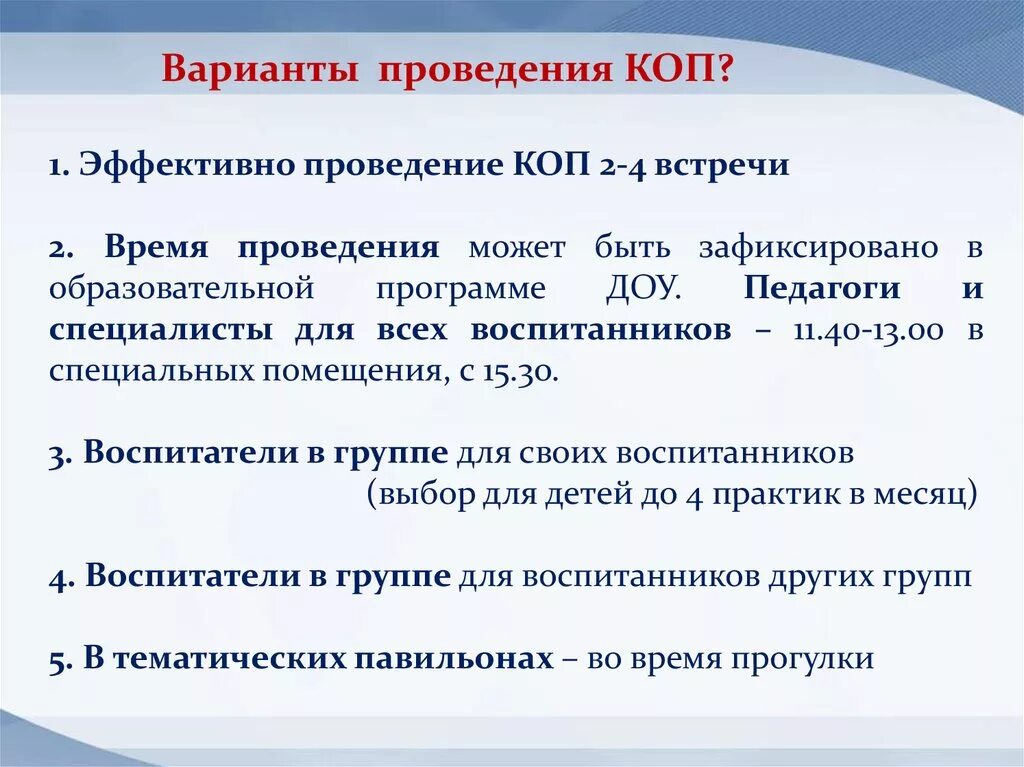 Варианты проведения КОП?

1. Эффективно проведение КОП 2-4 встречи

2. Время проведения может быть зафиксировано в образовательной программе ДОУ. Педагоги и специалисты для всех воспитанников – 11.40-13.00 в специальных помещения, с 15.30.

3. Воспитатели в группе для своих воспитанников (выбор для детей до 4 практик в месяц)

4. Воспитатели в группе для воспитанников других групп

5. В тематических павильонах – во время прогулки